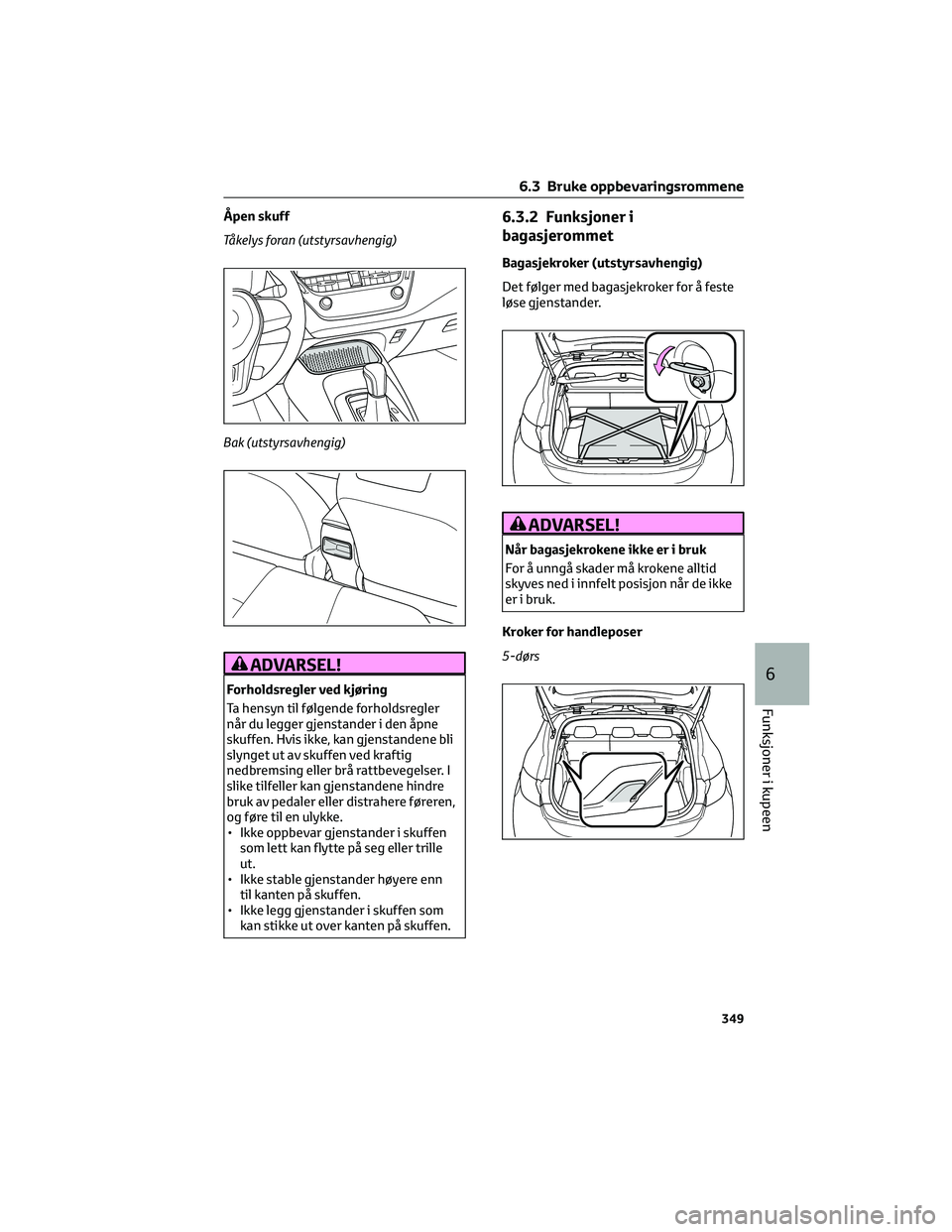 6.3 Bruke oppbevaringsrommene

Åpen skuff

Tåkelys foran (utstyrsavhengig)

Bak (utstyrsavhengig)

ADVARSEL!

Forholdsregler ved kjøring

Ta hensyn til følgende forholdsregler når du legger gjenstander i den åpne skuffen. Hvis ikke, kan gjenstandene bli slynget ut av skuffen ved kraftig nedbremsing eller brå rattbevegelser. I slike tilfeller kan gjenstandene hindre bruk av pedaler eller distrahere føreren, og føre til en ulykke.

• Ikke oppbevar gjenstander i skuffen som lett kan flytte på seg eller trille ut.
• Ikke stable gjenstander høyere enn til kanten på skuffen.
• Ikke legg gjenstander i skuffen som kan stikke ut over kanten på skuffen.

6.3.2 Funksjoner i bagasjerommet

Bagasjekroker (utstyrsavhengig)

Det følger med bagasjekroker for å feste løse gjenstander.

ADVARSEL!

Når bagasjekrokene ikke er i bruk

For å unngå skader må krokene alltid skyves ned i innfelt posisjon når de ikke er i bruk.

Kroker for handleposer

5-dørs

6

Funksjoner i kupeen

349

carmanualsonline.info